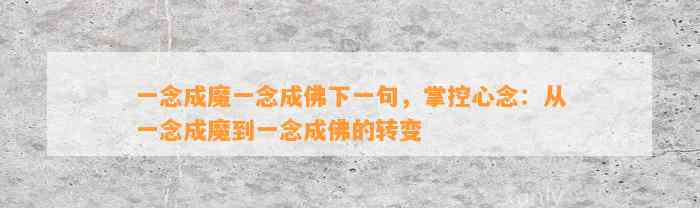 一念成魔一念成佛下一句，掌控心念：从一念成魔到一念成佛的转变